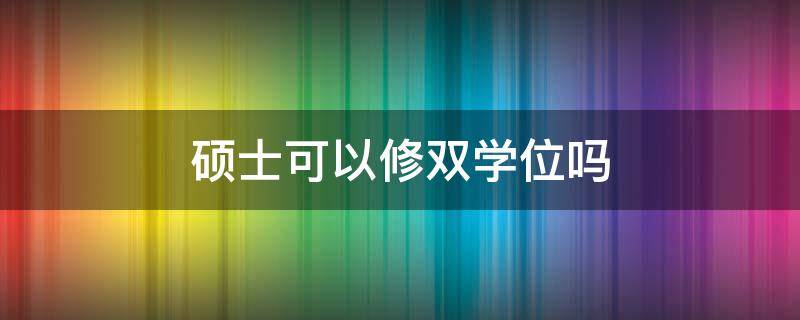 硕士可以修双学位吗